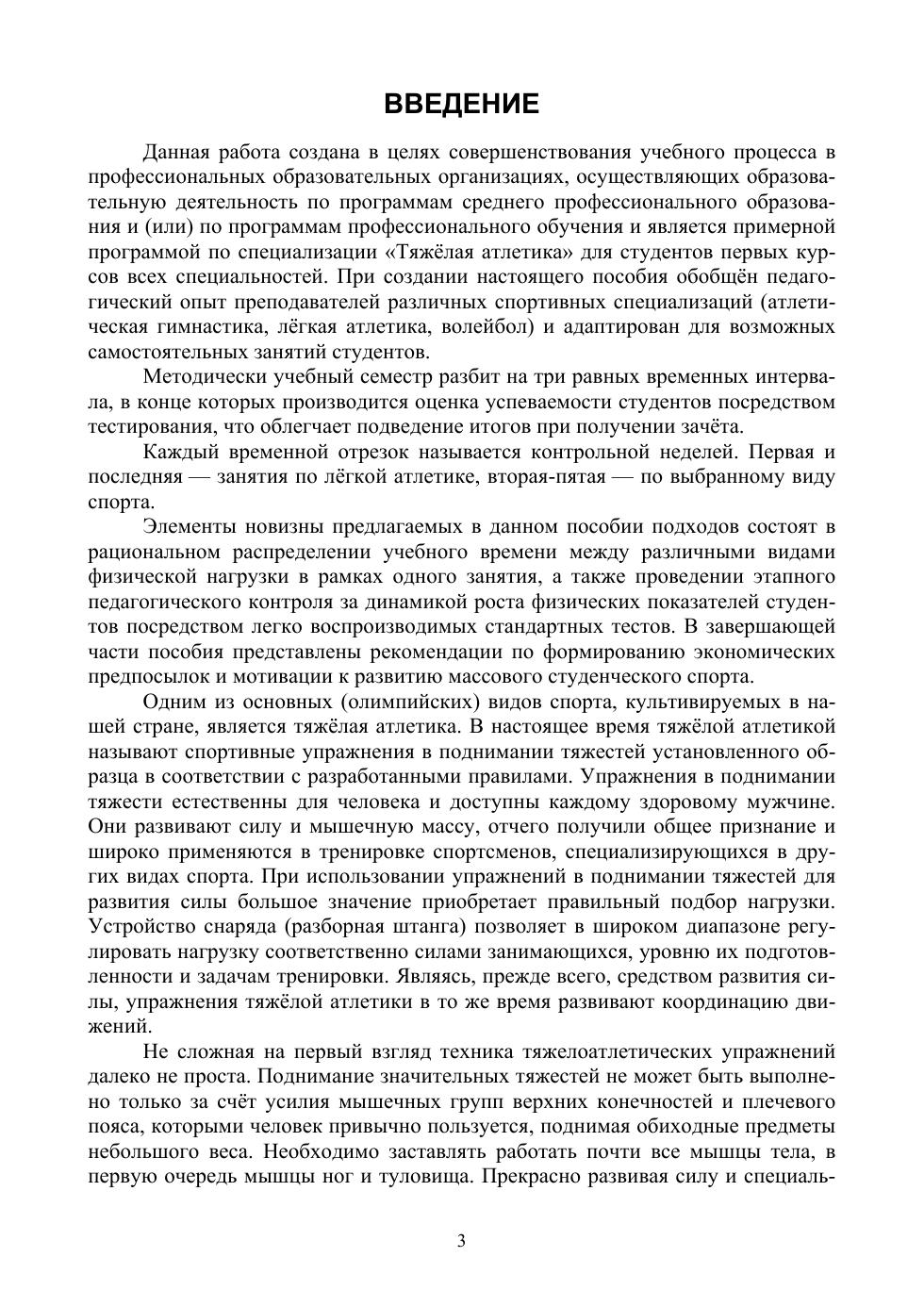 ВВЕДЕНИЕ

Данная работа создана в целях совершенствования учебного процесса в профессиональных образовательных организациях, осуществляющих образовательную деятельность по программам среднего профессионального образования и (или) по программам профессионального обучения и является примерной программой по специализации «Тяжёлая атлетика» для студентов первых курсов всех специальностей. При создании настоящего пособия обобщён педагогический опыт преподавателей различных спортивных специализаций (атлетическая гимнастика, лёгкая атлетика, волейбол) и адаптирован для возможных самостоятельных занятий студентов.

Методически учебный семестр разбит на три равных временных интервала, в конце которых производится оценка успеваемости студентов посредством тестирования, что облегчает подведение итогов при получении зачёта.

Каждый временной отрезок называется контрольной неделей. Первая и последняя — занятия по лёгкой атлетике, вторая-пятая — по выбранному виду спорта.

Элементы новизны предлагаемых в данном пособии подходов состоят в рациональном распределении учебного времени между различными видами физической нагрузки в рамках одного занятия, а также проведении этапного педагогического контроля за динамикой роста физических показателей студентов посредством легко воспроизводимых стандартных тестов. В завершающей части пособия представлены рекомендации по формированию экономических предпосылок и мотивации к развитию массового студенческого спорта.

Одним из основных (олимпийских) видов спорта, культивируемых в нашей стране, является тяжёлая атлетика. В настоящее время тяжёлой атлетикой называют спортивные упражнения в поднимании тяжестей установленного образца в соответствии с разработанными правилами. Упражнения в поднимании тяжести естественны для человека и доступны каждому здоровому мужчине. Они развивают силу и мышечную массу, отчего получили общее признание и широко применяются в тренировке спортсменов, специализирующихся в других видах спорта. При использовании упражнений в поднимании тяжестей для развития силы большое значение приобретает правильный подбор нагрузки. Устройство снаряда (разборная штанга) позволяет в широком диапазоне регулировать нагрузку соответственно силами занимающихся, уровню их подготовленности и задачам тренировки. Являясь, прежде всего, средством развития силы, упражнения тяжёлой атлетики в то же время развивают координацию движений.

Не сложная на первый взгляд техника тяжелоатлетических упражнений далеко не проста. Поднимание значительных тяжестей не может быть выполнено только за счёт усилия мышечных групп верхних конечностей и плечевого пояса, которыми человек привычно пользуется, поднимая обиходные предметы небольшого веса. Необходимо заставлять работать почти все мышцы тела, в первую очередь мышцы ног и туловища. Прекрасно развивая силу и специаль-

3